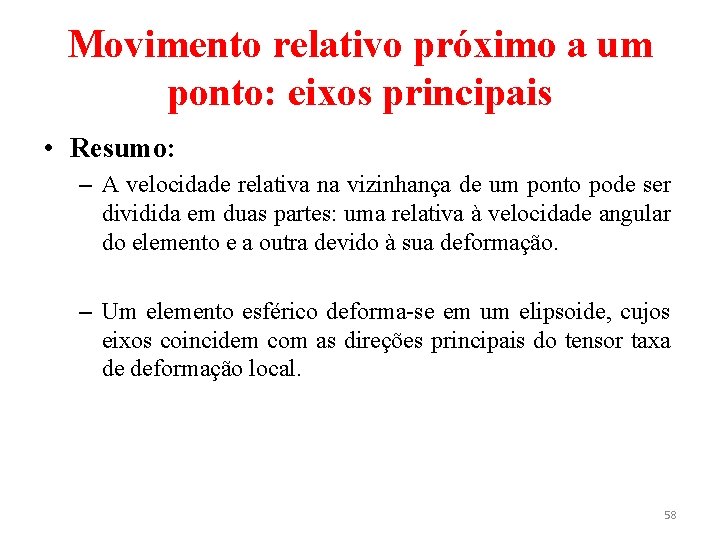 Movimento relativo próximo a um ponto: eixos principais

• Resumo:

– A velocidade relativa na vizinhança de um ponto pode ser dividida em duas partes: uma relativa à velocidade angular do elemento e a outra devido à sua deformação.

– Um elemento esférico deforma-se em um elipsoide, cujos eixos coincidem com as direções principais do tensor taxa de deformação local.

58